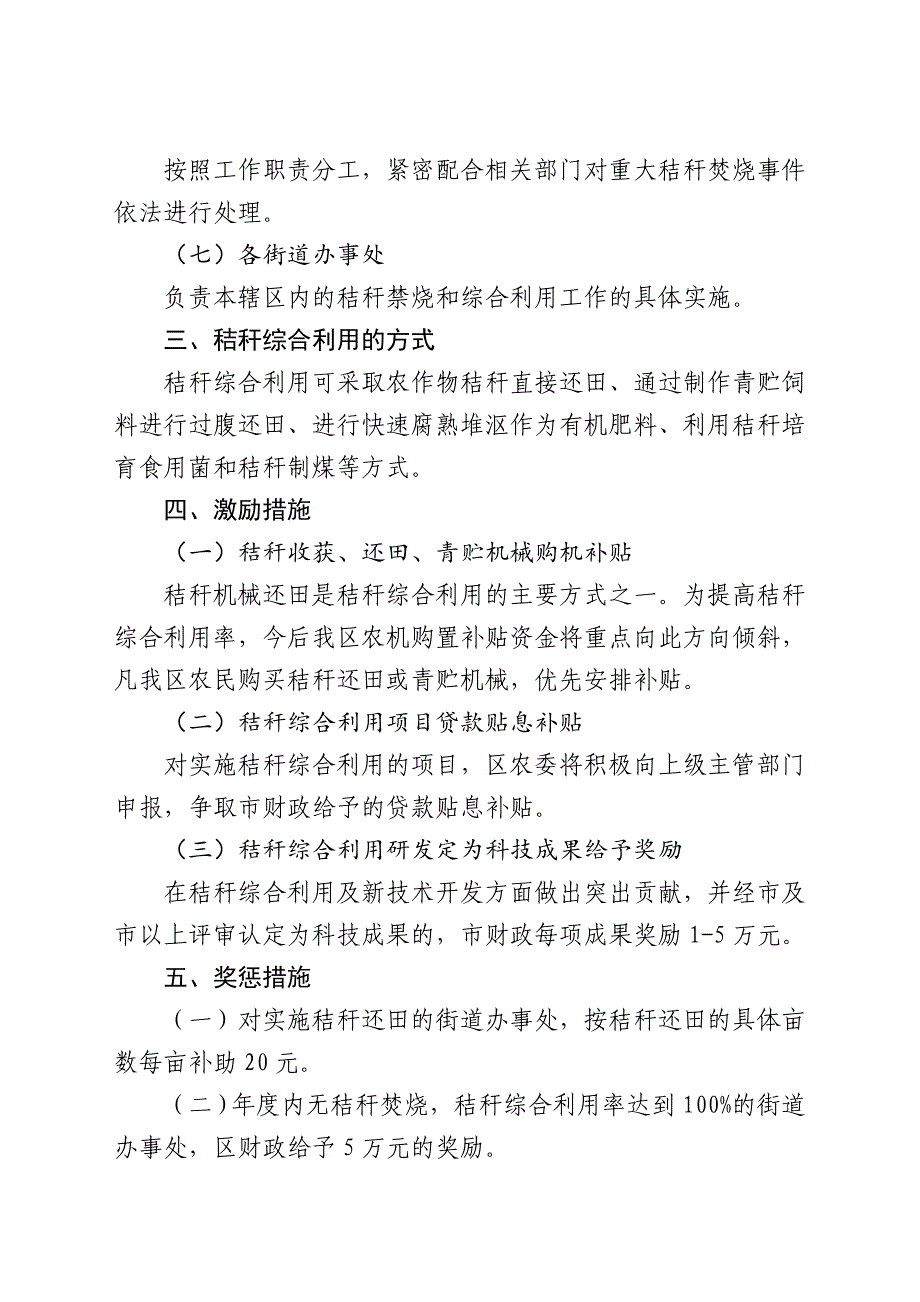 按照工作职责分工，紧密配合相关部门对重大秸秆焚烧事件依法进行处理。

（七）各街道办事处

负责本辖区内的秸秆禁烧和综合利用工作的具体实施。

三、秸秆综合利用的方式

秸秆综合利用可采取农作物秸秆直接还田、通过制作青贮饲料进行过腹还田、进行快速腐熟堆沤作为有机肥料、利用秸秆培育食用菌和秸秆制煤等方式。

四、激励措施

（一）秸秆收获、还田、青贮机械购机补贴

秸秆机械还田是秸秆综合利用的主要方式之一。为提高秸秆综合利用率，今后我区农机购置补贴资金将重点向此方向倾斜，凡我区农民购买秸秆还田或青贮机械，优先安排补贴。

（二）秸秆综合利用项目贷款贴息补贴

对实施秸秆综合利用的项目，区农委将积极向上级主管部门申报，争取市财政给予的贷款贴息补贴。

（三）秸秆综合利用研发定为科技成果给予奖励

在秸秆综合利用及新技术开发方面做出突出贡献，并经市及市以上评审认定为科技成果的，市财政每项成果奖励 1-5 万元。

五、奖惩措施

（一）对实施秸秆还田的街道办事处，按秸秆还田的具体亩数每亩补助 20 元。

（二）年度内无秸秆焚烧，秸秆综合利用率达到 100%的街道办事处，区财政给予 5 万元的奖励。